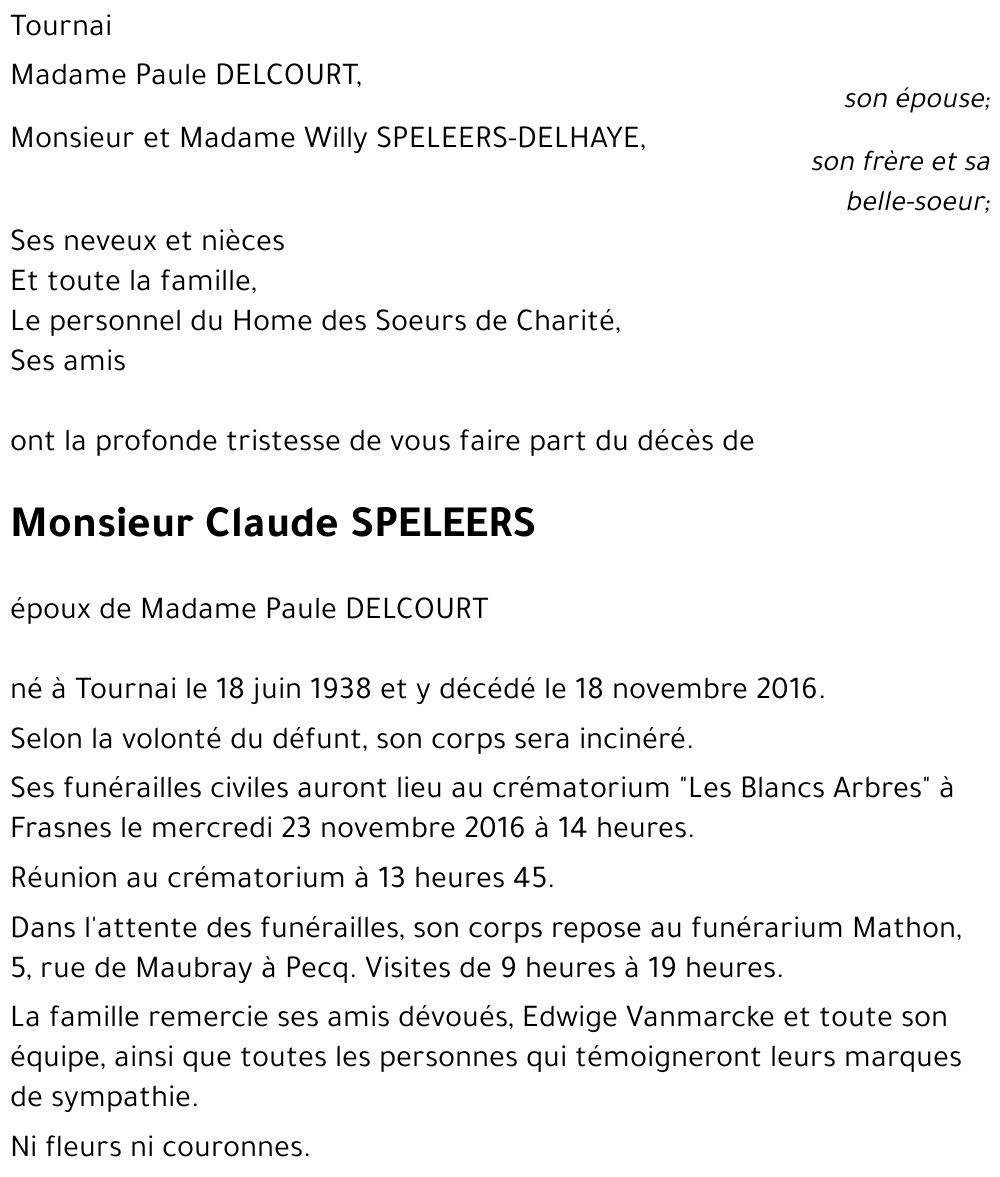 Tournai

Madame Paule DELCOURT,

son épouse;

Monsieur et Madame Willy SPELEERS-DELHAYE,

son frère et sa belle-soeur;

Ses neveux et nièces
Et toute la famille,
Le personnel du Home des Soeurs de Charité,
Ses amis

ont la profonde tristesse de vous faire part du décès de

Monsieur Claude SPELEERS

époux de Madame Paule DELCOURT

né à Tournai le 18 juin 1938 et y décédé le 18 novembre 2016.

Selon la volonté du défunt, son corps sera incinéré.

Ses funérailles civiles auront lieu au crématorium "Les Blancs Arbres" à Frasnes le mercredi 23 novembre 2016 à 14 heures.

Réunion au crématorium à 13 heures 45.

Dans l'attente des funérailles, son corps repose au funérarium Mathon, 5, rue de Maubray à Pecq. Visites de 9 heures à 19 heures.

La famille remercie ses amis dévoués, Edwige Vanmarcke et toute son équipe, ainsi que toutes les personnes qui témoigneront leurs marques de sympathie.

Ni fleurs ni couronnes.